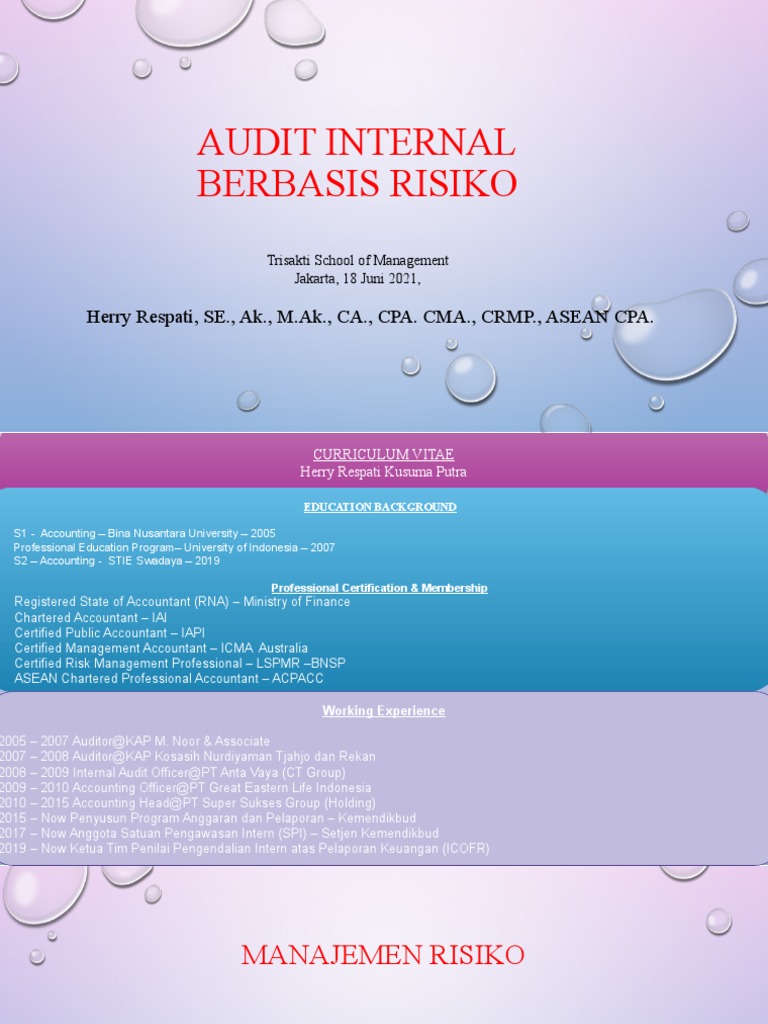 AUDIT INTERNAL BERBASIS RISIKO

Trisakti School of Management
Jakarta, 18 Juni 2021,

Herry Respati, SE., Ak., M.Ak., CA., CPA. CMA., CRMP., ASEAN CPA.

CURRICULUM VITAE
Herry Respati Kusuma Putra

EDUCATION BACKGROUND

S1 - Accounting – Bina Nusantara University – 2005
Professional Education Program– University of Indonesia – 2007
S2 – Accounting - STIE Swadaya – 2019

Professional Certification & Membership

Registered State of Accountant (RNA) – Ministry of Finance
Chartered Accountant – IAI
Certified Public Accountant – IAPI
Certified Management Accountant – ICMA Australia
Certified Risk Management Professional – LSPMR –BNSP
ASEAN Chartered Professional Accountant – ACPACC

Working Experience

2005 – 2007 Auditor@KAP M. Noor & Associate
2007 – 2008 Auditor@KAP Kosasih Nurdiyaman Tjahjo dan Rekan
2008 – 2009 Internal Audit Officer@PT Anta Vaya (CT Group)
2009 – 2010 Accounting Officer@PT Great Eastern Life Indonesia
2010 – 2015 Accounting Head@PT Super Sukses Group (Holding)
2015 – Now Penyusun Program Anggaran dan Pelaporan – Kemendikbud
2017 – Now Anggota Satuan Pengawasan Intern (SPI) – Setjen Kemendikbud
2019 – Now Ketua Tim Penilai Pengendalian Intern atas Pelaporan Keuangan (ICOFR)

MANAJEMEN RISIKO